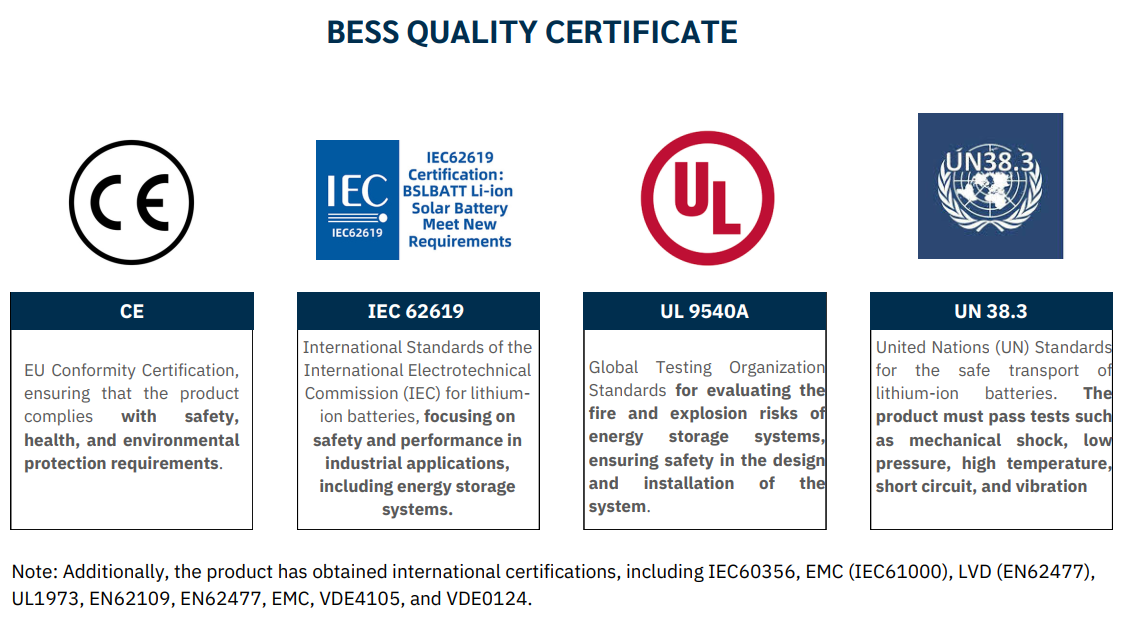 BESS QUALITY CERTIFICATE

CE

IEC
IEC62619
IEC62619 Certification: BSLBATT Li-ion Solar Battery Meet New Requirements

UL

UN38.3

CE

EU Conformity Certification, ensuring that the product complies with safety, health, and environmental protection requirements.

IEC 62619

International Standards of the International Electrotechnical Commission (IEC) for lithium-ion batteries, focusing on safety and performance in industrial applications, including energy storage systems.

UL 9540A

Global Testing Organization Standards for evaluating the fire and explosion risks of energy storage systems, ensuring safety in the design and installation of the system.

UN 38.3

United Nations (UN) Standards for the safe transport of lithium-ion batteries. The product must pass tests such as mechanical shock, low pressure, high temperature, short circuit, and vibration

Note: Additionally, the product has obtained international certifications, including IEC60356, EMC (IEC61000), LVD (EN62477), UL1973, EN62109, EN62477, EMC, VDE4105, and VDE0124.